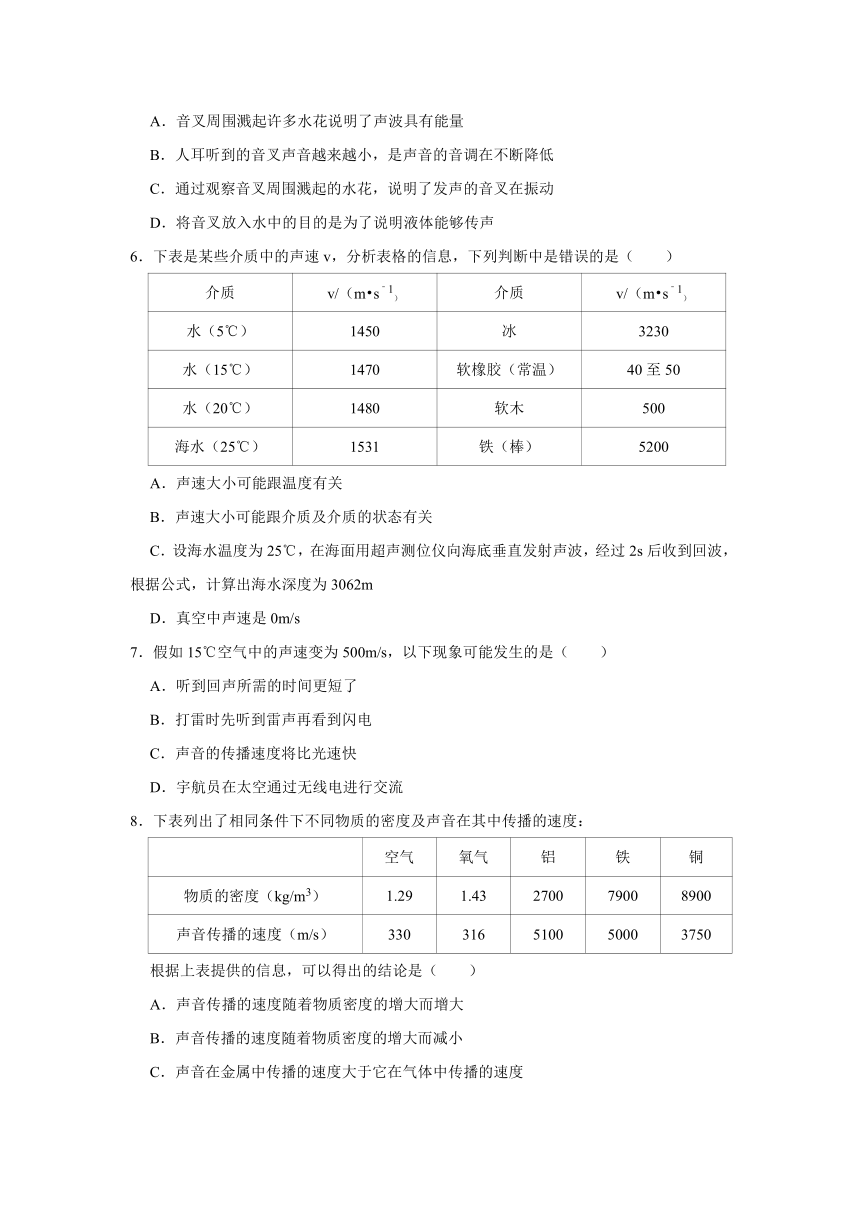 A．音叉周围溅起许多水花说明了声波具有能量

B．人耳听到的音叉声音越来越小，是声音的音调在不断降低

C．通过观察音叉周围溅起的水花，说明了发声的音叉在振动

D．将音叉放入水中的目的是为了说明液体能够传声

6．下表是某些介质中的声速 v，分析表格的信息，下列判断中是错误的是（　　）

| 介质 | v/（m•s$^{-1}$） | 介质 | v/（m•s$^{-1}$） |
|---|---|---|---|
| 水（5℃） | 1450 | 冰 | 3230 |
| 水（15℃） | 1470 | 软橡胶（常温） | 40 至 50 |
| 水（20℃） | 1480 | 软木 | 500 |
| 海水（25℃） | 1531 | 铁（棒） | 5200 |

A．声速大小可能跟温度有关

B．声速大小可能跟介质及介质的状态有关

C．设海水温度为 25℃，在海面用超声测位仪向海底垂直发射声波，经过 2s 后收到回波，根据公式，计算出海水深度为 3062m

D．真空中声速是 0m/s

7．假如 15℃空气中的声速变为 500m/s，以下现象可能发生的是（　　）

A．听到回声所需的时间更短了

B．打雷时先听到雷声再看到闪电

C．声音的传播速度将比光速快

D．宇航员在太空通过无线电进行交流

8．下表列出了相同条件下不同物质的密度及声音在其中传播的速度：

| | 空气 | 氧气 | 铝 | 铁 | 铜 |
|---|---|---|---|---|---|
| 物质的密度（kg/m$^3$） | 1.29 | 1.43 | 2700 | 7900 | 8900 |
| 声音传播的速度（m/s） | 330 | 316 | 5100 | 5000 | 3750 |

根据上表提供的信息，可以得出的结论是（　　）

A．声音传播的速度随着物质密度的增大而增大

B．声音传播的速度随着物质密度的增大而减小

C．声音在金属中传播的速度大于它在气体中传播的速度